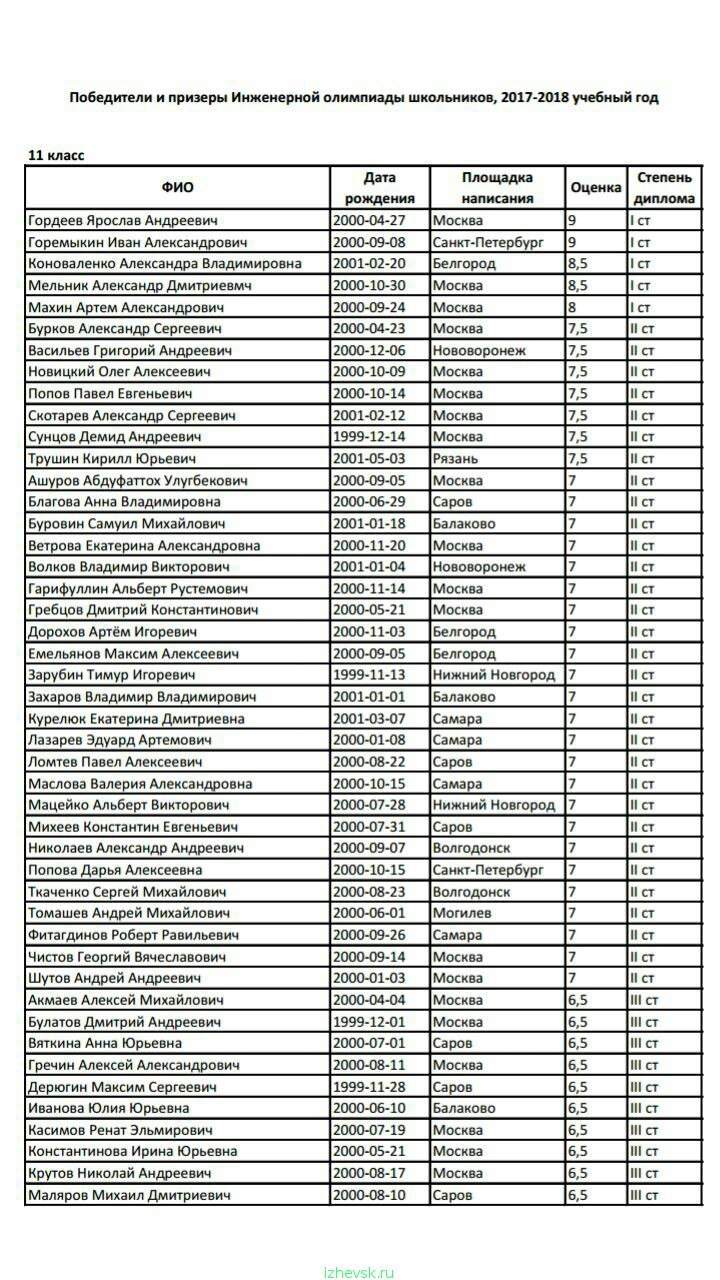 Победители и призеры Инженерной олимпиады школьников, 2017-2018 учебный год

11 класс

| ФИО | Дата рождения | Площадка написания | Оценка | Степень диплома |
|---|---|---|---|---|
| Гордеев Ярослав Андреевич | 2000-04-27 | Москва | 9 | I ст |
| Горемыкин Иван Александрович | 2000-09-08 | Санкт-Петербург | 9 | I ст |
| Коноваленко Александра Владимировна | 2001-02-20 | Белгород | 8,5 | I ст |
| Мельник Александр Дмитриевмч | 2000-10-30 | Москва | 8,5 | I ст |
| Махин Артем Александрович | 2000-09-24 | Москва | 8 | I ст |
| Бурков Александр Сергеевич | 2000-04-23 | Москва | 7,5 | II ст |
| Васильев Григорий Андреевич | 2000-12-06 | Нововоронеж | 7,5 | II ст |
| Новицкий Олег Алексеевич | 2000-10-09 | Москва | 7,5 | II ст |
| Попов Павел Евгеньевич | 2000-10-14 | Москва | 7,5 | II ст |
| Скотарев Александр Сергеевич | 2001-02-12 | Москва | 7,5 | II ст |
| Сунцов Демид Андреевич | 1999-12-14 | Москва | 7,5 | II ст |
| Трушин Кирилл Юрьевич | 2001-05-03 | Рязань | 7,5 | II ст |
| Ашуров Абдуфаттох Улугбекович | 2000-09-05 | Москва | 7 | II ст |
| Благова Анна Владимировна | 2000-06-29 | Саров | 7 | II ст |
| Буровин Самуил Михайлович | 2001-01-18 | Балаково | 7 | II ст |
| Ветрова Екатерина Александровна | 2000-11-20 | Москва | 7 | II ст |
| Волков Владимир Викторович | 2001-01-04 | Нововоронеж | 7 | II ст |
| Гарифуллин Альберт Рустемович | 2000-11-14 | Москва | 7 | II ст |
| Гребцов Дмитрий Константинович | 2000-05-21 | Москва | 7 | II ст |
| Дорохов Артём Игоревич | 2000-11-03 | Белгород | 7 | II ст |
| Емельянов Максим Алексеевич | 2000-09-05 | Белгород | 7 | II ст |
| Зарубин Тимур Игоревич | 1999-11-13 | Нижний Новгород | 7 | II ст |
| Захаров Владимир Владимирович | 2001-01-01 | Балаково | 7 | II ст |
| Курелюк Екатерина Дмитриевна | 2001-03-07 | Самара | 7 | II ст |
| Лазарев Эдуард Артемович | 2000-01-08 | Самара | 7 | II ст |
| Ломтев Павел Алексеевич | 2000-08-22 | Саров | 7 | II ст |
| Маслова Валерия Александровна | 2000-10-15 | Самара | 7 | II ст |
| Мацейко Альберт Викторович | 2000-07-28 | Нижний Новгород | 7 | II ст |
| Михеев Константин Евгеньевич | 2000-07-31 | Саров | 7 | II ст |
| Николаев Александр Андреевич | 2000-09-07 | Волгодонск | 7 | II ст |
| Попова Дарья Алексеевна | 2000-10-15 | Санкт-Петербург | 7 | II ст |
| Ткаченко Сергей Михайлович | 2000-08-23 | Волгодонск | 7 | II ст |
| Томашев Андрей Михайлович | 2000-06-01 | Могилев | 7 | II ст |
| Фитагдинов Роберт Равильевич | 2000-09-26 | Самара | 7 | II ст |
| Чистов Георгий Вячеславович | 2000-09-14 | Москва | 7 | II ст |
| Шутов Андрей Андреевич | 2000-01-03 | Москва | 7 | II ст |
| Акмаев Алексей Михайлович | 2000-04-04 | Москва | 6,5 | III ст |
| Булатов Дмитрий Андреевич | 1999-12-01 | Москва | 6,5 | III ст |
| Вяткина Анна Юрьевна | 2000-07-01 | Саров | 6,5 | III ст |
| Гречин Алексей Александрович | 2000-08-11 | Москва | 6,5 | III ст |
| Дерюгин Максим Сергеевич | 1999-11-28 | Саров | 6,5 | III ст |
| Иванова Юлия Юрьевна | 2000-06-10 | Балаково | 6,5 | III ст |
| Касимов Ренат Эльмирович | 2000-07-19 | Москва | 6,5 | III ст |
| Константинова Ирина Юрьевна | 2000-05-21 | Москва | 6,5 | III ст |
| Крутов Николай Андреевич | 2000-08-17 | Москва | 6,5 | III ст |
| Маляров Михаил Дмитриевич | 2000-08-10 | Саров | 6,5 | III ст |

izhevsk.ru